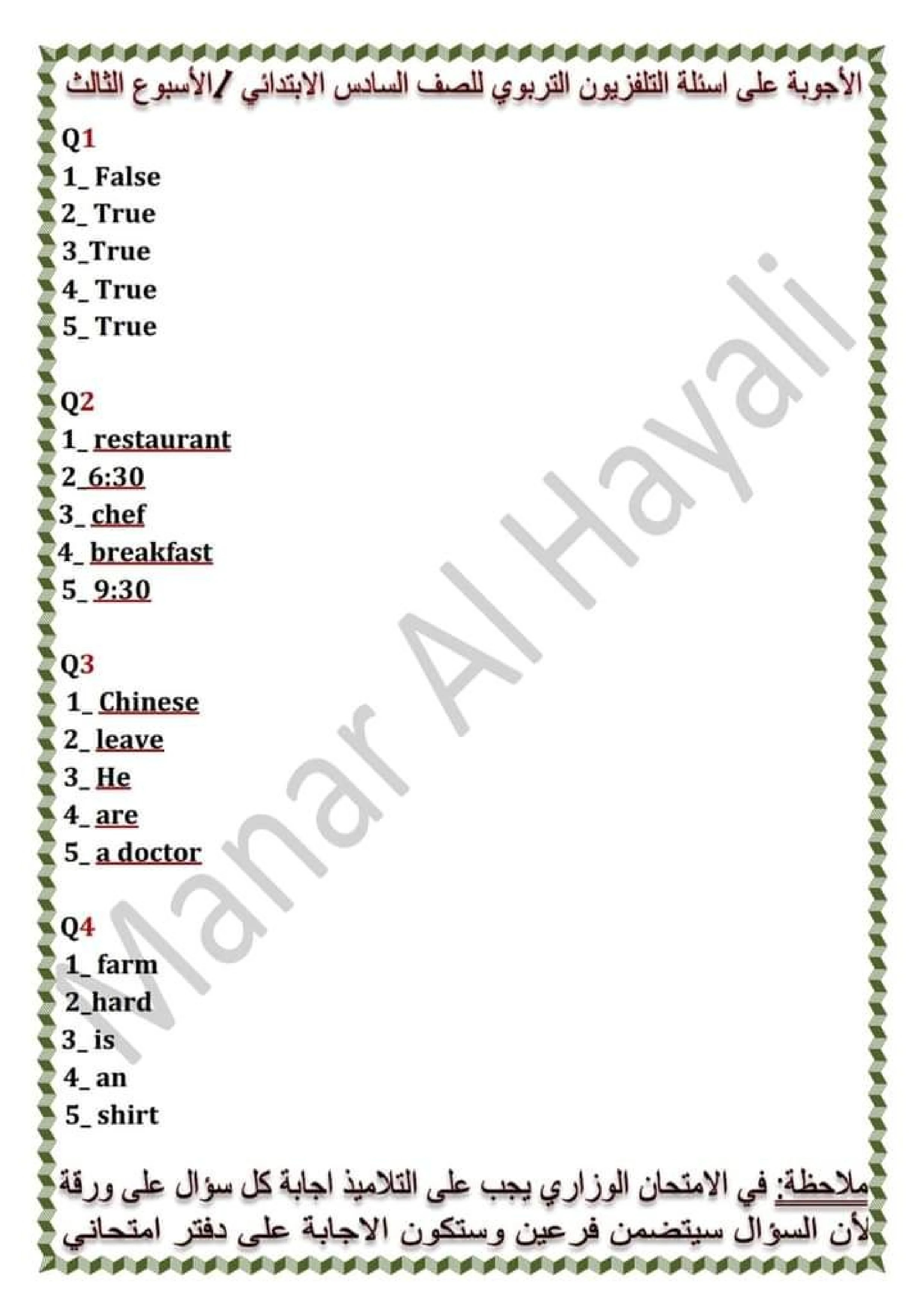 الأجوبة على اسئلة التلفزيون التربوي للصف السادس الابتدائي / الأسبوع الثالث

Q1
1_ False
2_ True
3_True
4_ True
5_ True

Q2
1_ restaurant
2_6:30
3_ chef
4_ breakfast
5_ 9:30

Q3
1_ Chinese
2_ leave
3_ He
4_ are
5_ a doctor

Q4
1_ farm
2_hard
3_ is
4_ an
5_ shirt

ملاحظة: في الامتحان الوزاري يجب على التلاميذ اجابة كل سؤال على ورقة لأن السؤال سيتضمن فرعين وستكون الاجابة على دفتر امتحاني

Manar Al Hayali